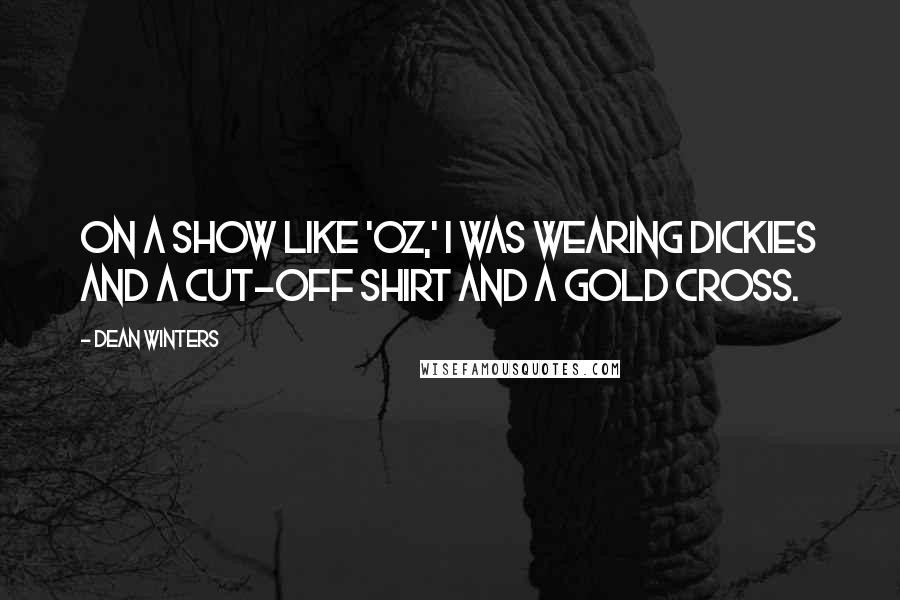 ON A SHOW LIKE 'OZ,' I WAS WEARING DICKIES AND A CUT-OFF SHIRT AND A GOLD CROSS.

- DEAN WINTERS

WISEFAMOUSQUOTES.COM